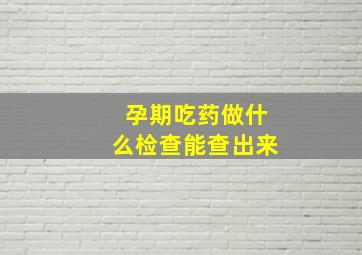 孕期吃药做什么检查能查出来